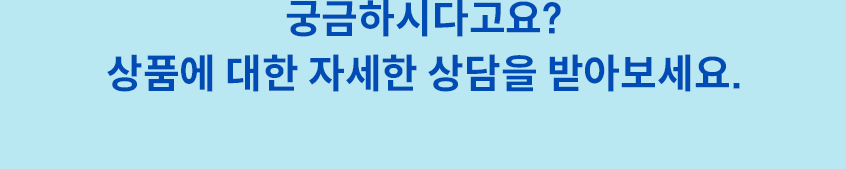 궁금하시다고요?
상품에 대한 자세한 상담을 받아보세요.